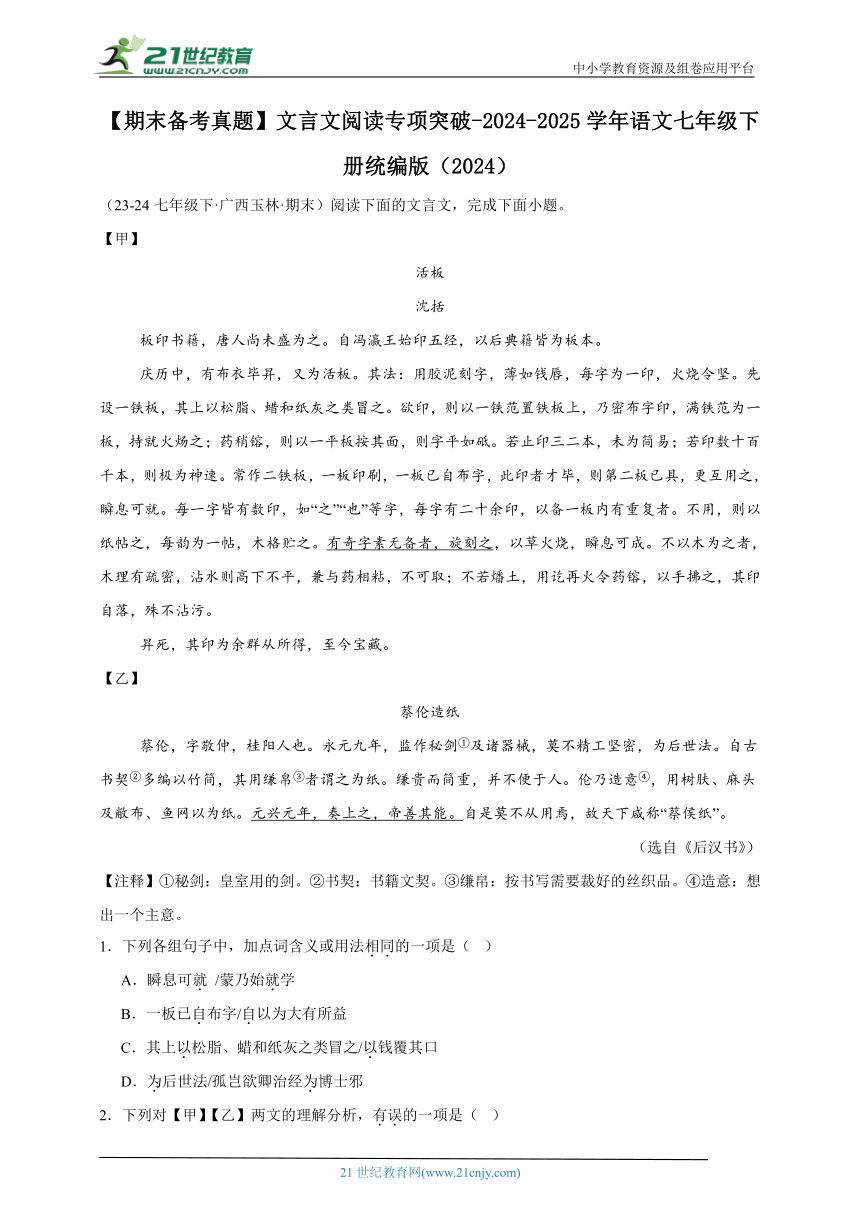 21世纪教育
www.21cnjy.com
中小学教育资源及组卷应用平台

【期末备考真题】文言文阅读专项突破-2024-2025学年语文七年级下册统编版（2024）

（23-24七年级下·广西玉林·期末）阅读下面的文言文，完成下面小题。

【甲】

活板

沈括

板印书籍，唐人尚未盛为之。自冯瀛王始印五经，以后典籍皆为板本。

庆历中，有布衣毕昇，又为活板。其法：用胶泥刻字，薄如钱唇，每字为一印，火烧令坚。先设一铁板，其上以松脂、蜡和纸灰之类冒之。欲印，则以一铁范置铁板上，乃密布字印，满铁范为一板，持就火炀之；药稍镕，则以一平板按其面，则字平如砥。若止印三二本，未为简易；若印数十百千本，则极为神速。常作二铁板，一板印刷，一板已自布字，此印者才毕，则第二板已具，更互用之，瞬息可就。每一字皆有数印，如“之”“也”等字，每字有二十余印，以备一板内有重复者。不用，则以纸帖之，每韵为一帖，木格贮之。有奇字素无备者，旋刻之，以草火烧，瞬息可成。不以木为之者，木理有疏密，沾水则高下不平，兼与药相粘，不可取；不若燔土，用讫再火令药镕，以手拂之，其印自落，殊不沾污。

昇死，其印为余群从所得，至今宝藏。

【乙】

蔡伦造纸

蔡伦，字敬仲，桂阳人也。永元九年，监作秘剑①及诸器械，莫不精工坚密，为后世法。自古书契②多编以竹简，其用缣帛③者谓之为纸。缣贵而简重，并不便于人。伦乃造意④，用树肤、麻头及敝布、鱼网以为纸。元兴元年，奏上之，帝善其能。自是莫不从用焉，故天下咸称“蔡侯纸”。

（选自《后汉书》）

【注释】①秘剑：皇室用的剑。②书契：书籍文契。③缣帛：按书写需要裁好的丝织品。④造意：想出一个主意。

1．下列各组句子中，加点词含义或用法相同的一项是（ ）

A．瞬息可就 /蒙乃始就学

B．一板已自布字/自以为大有所益

C．其上以松脂、蜡和纸灰之类冒之/以钱覆其口

D．为后世法/孤岂欲卿治经为博士邪

2．下列对【甲】【乙】两文的理解分析，有误的一项是（ ）

21世纪教育网(www.21cnjy.com)